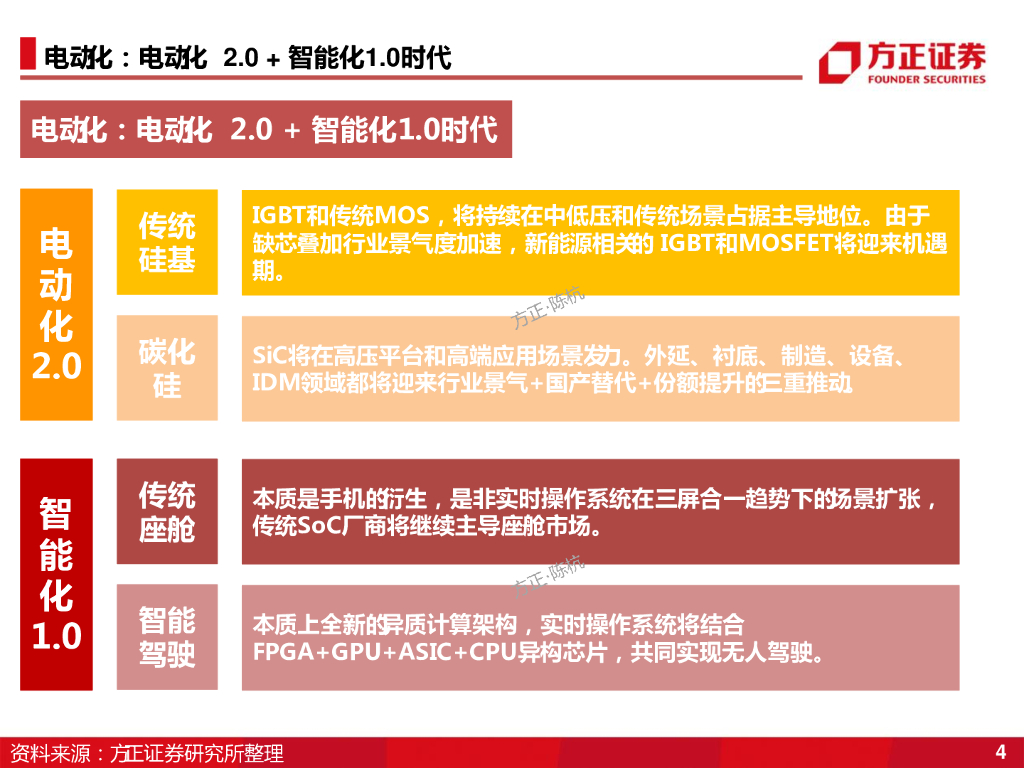 电动化：电动化 2.0 + 智能化1.0时代

方正证券
FOUNDER SECURITIES

电动化：电动化 2.0 + 智能化1.0时代

电动化2.0

传统硅基

IGBT和传统MOS，将持续在中低压和传统场景占据主导地位。由于缺芯叠加行业景气度加速，新能源相关的 IGBT和MOSFET将迎来机遇期。

方正·陈杭

碳化硅

SiC将在高压平台和高端应用场景发力。外延、衬底、制造、设备、IDM领域都将迎来行业景气+国产替代+份额提升的三重推动

智能化1.0

传统座舱

本质是手机的衍生，是非实时操作系统在三屏合一趋势下的场景扩张，传统SoC厂商将继续主导座舱市场。

方正·陈杭

智能驾驶

本质上全新的异质计算架构，实时操作系统将结合FPGA+GPU+ASIC+CPU异构芯片，共同实现无人驾驶。

资料来源：方正证券研究所整理

4